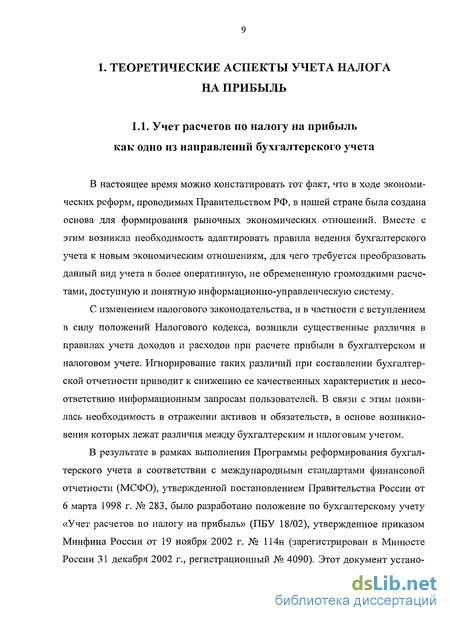 9

1. ТЕОРЕТИЧЕСКИЕ АСПЕКТЫ УЧЕТА НАЛОГА НА ПРИБЫЛЬ

1.1. Учет расчетов по налогу на прибыль как одно из направлений бухгалтерского учета

В настоящее время можно констатировать тот факт, что в ходе экономических реформ, проводимых Правительством РФ, в нашей стране была создана основа для формирования рыночных экономических отношений. Вместе с этим возникла необходимость адаптировать правила ведения бухгалтерского учета к новым экономическим отношениям, для чего требуется преобразовать данный вид учета в более оперативную, не обремененную громоздкими расчетами, доступную и понятную информационно-управленческую систему.

С изменением налогового законодательства, и в частности с вступлением в силу положений Налогового кодекса, возникли существенные различия в правилах учета доходов и расходов при расчете прибыли в бухгалтерском и налоговом учете. Игнорирование таких различий при составлении бухгалтерской отчетности приводит к снижению ее качественных характеристик и несоответствию информационным запросам пользователей. В связи с этим появилась необходимость в отражении активов и обязательств, в основе возникновения которых лежат различия между бухгалтерским и налоговым учетом.

В результате в рамках выполнения Программы реформирования бухгалтерского учета в соответствии с международными стандартами финансовой отчетности (МСФО), утвержденной постановлением Правительства России от 6 марта 1998 г. № 283, было разработано положение по бухгалтерскому учету «Учет расчетов по налогу на прибыль» (ПБУ 18/02), утвержденное приказом Минфина России от 19 ноября 2002 г. № 114н (зарегистрирован в Минюсте России 31 декабря 2002 г., регистрационный № 4090). Этот документ устано-

dsLib.net
библиотека диссертаций